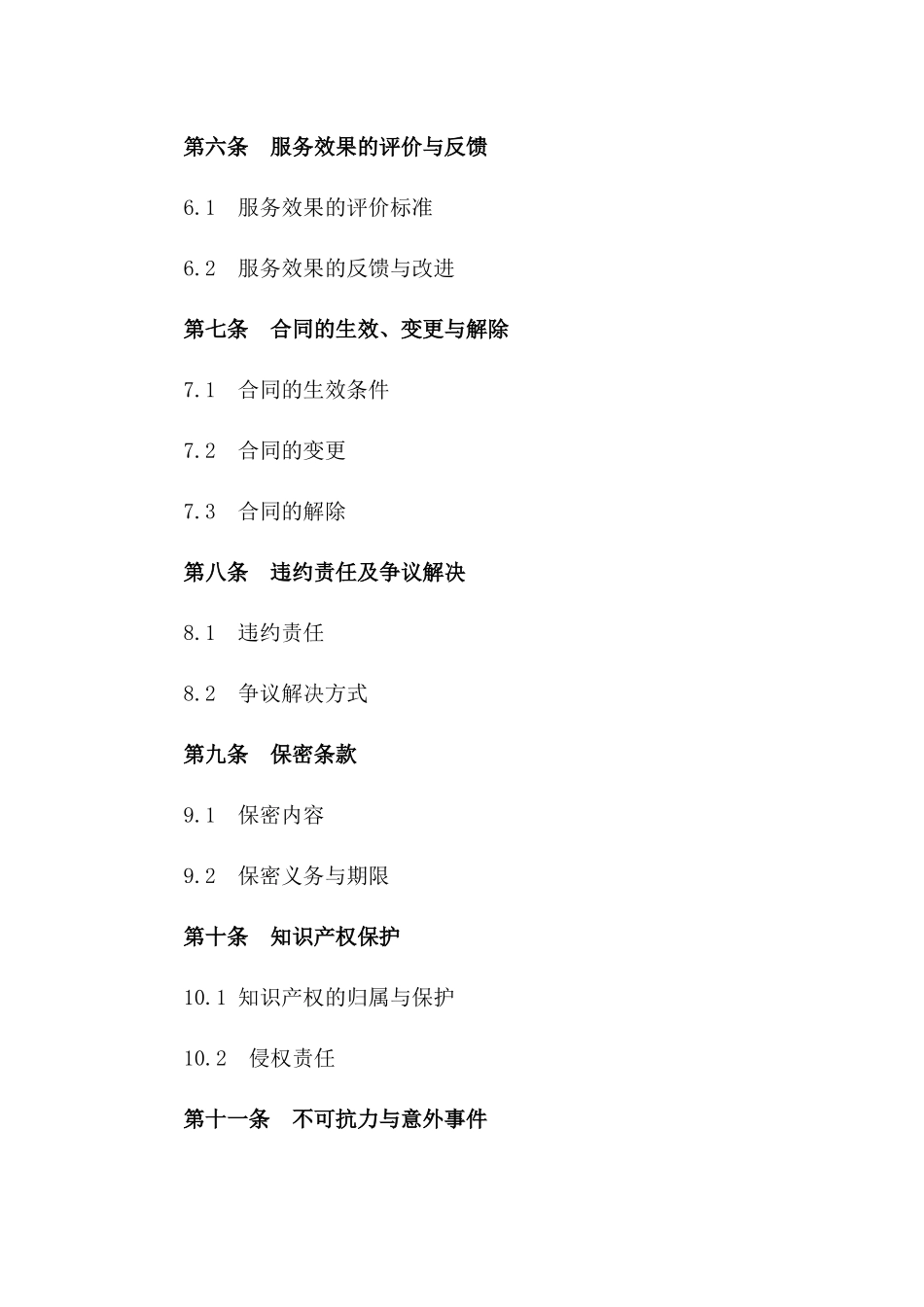 第六条　服务效果的评价与反馈

6.1　服务效果的评价标准

6.2　服务效果的反馈与改进

第七条　合同的生效、变更与解除

7.1　合同的生效条件

7.2　合同的变更

7.3　合同的解除

第八条　违约责任及争议解决

8.1　违约责任

8.2　争议解决方式

第九条　保密条款

9.1　保密内容

9.2　保密义务与期限

第十条　知识产权保护

10.1 知识产权的归属与保护

10.2　侵权责任

第十一条　不可抗力与意外事件